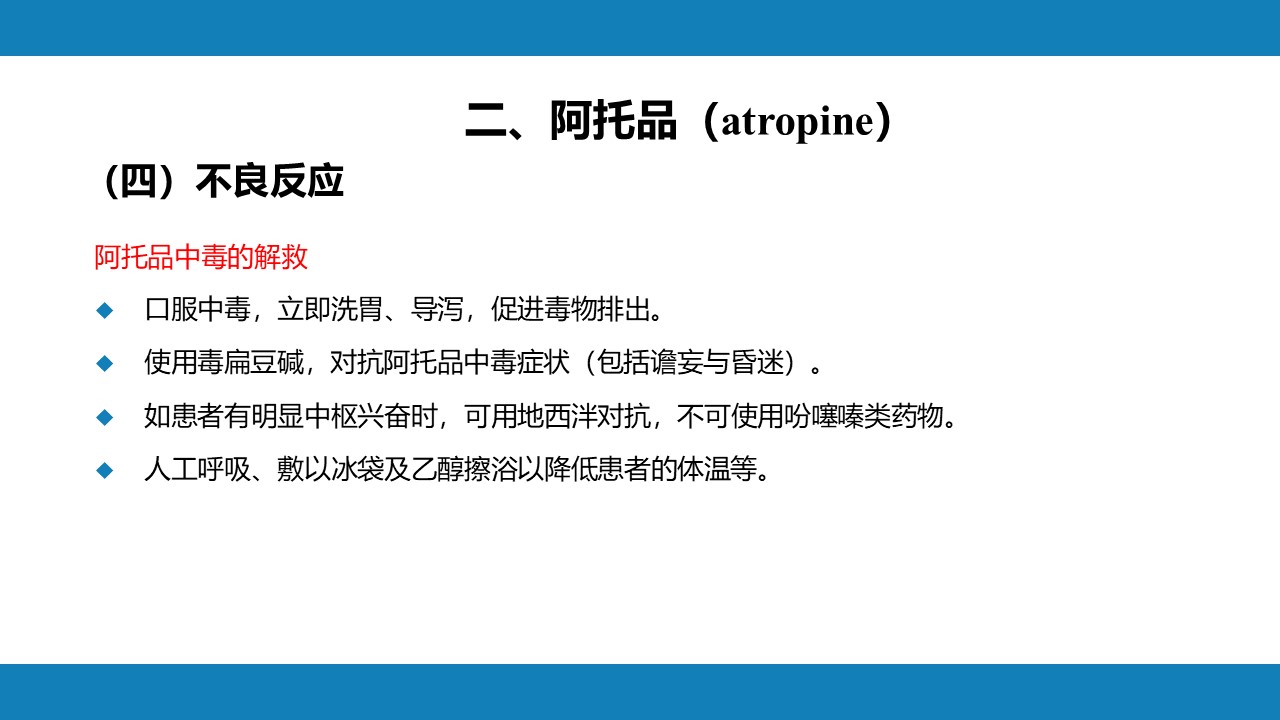 二、阿托品（atropine）

（四）不良反应

阿托品中毒的解救

• 口服中毒，立即洗胃、导泻，促进毒物排出。

• 使用毒扁豆碱，对抗阿托品中毒症状（包括谵妄与昏迷）。

• 如患者有明显中枢兴奋时，可用地西泮对抗，不可使用吩噻嗪类药物。

• 人工呼吸、敷以冰袋及乙醇擦浴以降低患者的体温等。